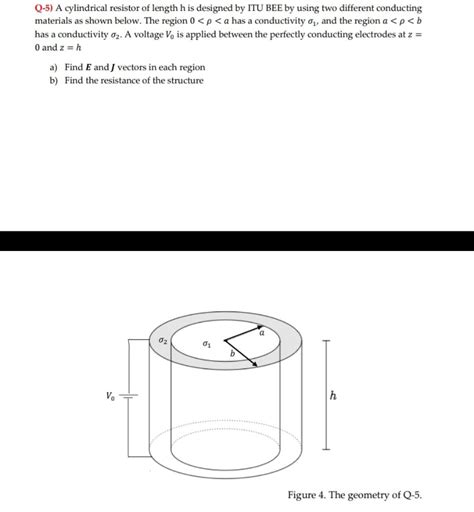 Q-5) A cylindrical resistor of length h is designed by ITU BEE by using two different conducting materials as shown below. The region $0 < \rho < a$ has a conductivity $\sigma_1$, and the region $a < \rho < b$ has a conductivity $\sigma_2$. A voltage $V_0$ is applied between the perfectly conducting electrodes at $z = 0$ and $z = h$

a) Find $\boldsymbol{E}$ and $\boldsymbol{J}$ vectors in each region
b) Find the resistance of the structure

$\sigma_2$
$\sigma_1$
$a$
$b$
$V_0$
$h$

Figure 4. The geometry of Q-5.